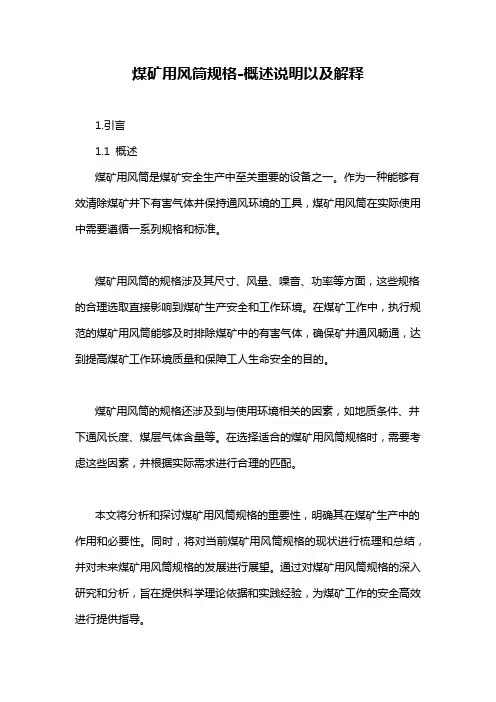 煤矿用风筒规格-概述说明以及解释

1.引言

1.1 概述

煤矿用风筒是煤矿安全生产中至关重要的设备之一。作为一种能够有效清除煤矿井下有害气体并保持通风环境的工具，煤矿用风筒在实际使用中需要遵循一系列规格和标准。

煤矿用风筒的规格涉及其尺寸、风量、噪音、功率等方面，这些规格的合理选取直接影响到煤矿生产安全和工作环境。在煤矿工作中，执行规范的煤矿用风筒能够及时排除煤矿中的有害气体，确保矿井通风畅通，达到提高煤矿工作环境质量和保障工人生命安全的目的。

煤矿用风筒的规格还涉及到与使用环境相关的因素，如地质条件、井下通风长度、煤层气体含量等。在选择适合的煤矿用风筒规格时，需要考虑这些因素，并根据实际需求进行合理的匹配。

本文将分析和探讨煤矿用风筒规格的重要性，明确其在煤矿生产中的作用和必要性。同时，将对当前煤矿用风筒规格的现状进行梳理和总结，并对未来煤矿用风筒规格的发展进行展望。通过对煤矿用风筒规格的深入研究和分析，旨在提供科学理论依据和实践经验，为煤矿工作的安全高效进行提供指导。